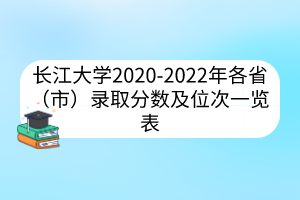 长江大学2020-2022年各省（市）录取分数及位次一览表